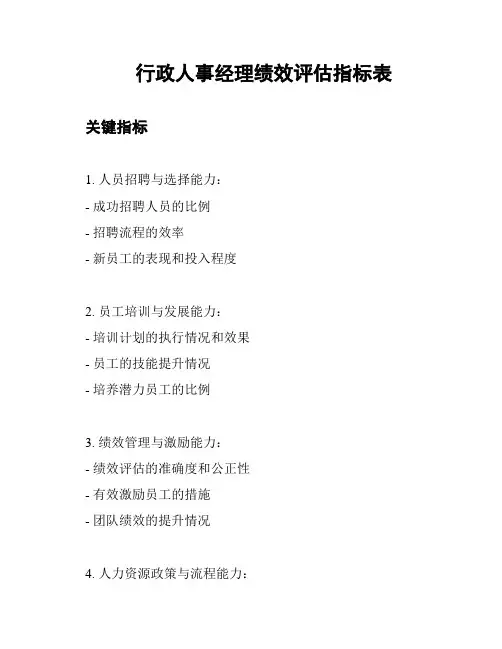 行政人事经理绩效评估指标表

关键指标

1. 人员招聘与选择能力：
- 成功招聘人员的比例
- 招聘流程的效率
- 新员工的表现和投入程度

2. 员工培训与发展能力：
- 培训计划的执行情况和效果
- 员工的技能提升情况
- 培养潜力员工的比例

3. 绩效管理与激励能力：
- 绩效评估的准确度和公正性
- 有效激励员工的措施
- 团队绩效的提升情况

4. 人力资源政策与流程能力：